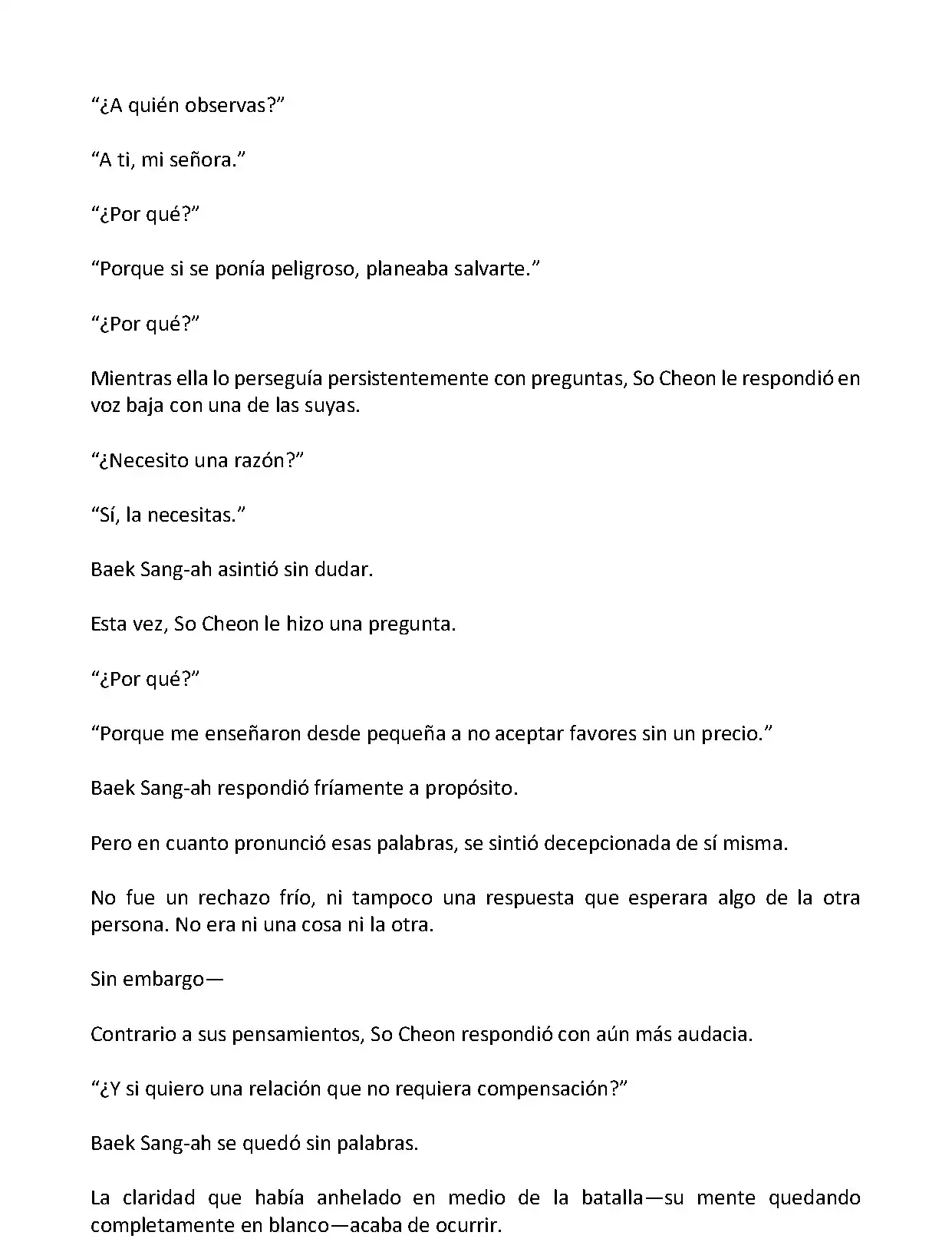 “¿A quién observas?”

“A ti, mi señora.”

“¿Por qué?”

“Porque si se ponía peligroso, planeaba salvarte.”

“¿Por qué?”

Mientras ella lo perseguía persistentemente con preguntas, So Cheon le respondió en voz baja con una de las suyas.

“¿Necesito una razón?”

“Sí, la necesitas.”

Baek Sang-ah asintió sin dudar.

Esta vez, So Cheon le hizo una pregunta.

“¿Por qué?”

“Porque me enseñaron desde pequeña a no aceptar favores sin un precio.”

Baek Sang-ah respondió fríamente a propósito.

Pero en cuanto pronunció esas palabras, se sintió decepcionada de sí misma.

No fue un rechazo frío, ni tampoco una respuesta que esperara algo de la otra persona. No era ni una cosa ni la otra.

Sin embargo—

Contrario a sus pensamientos, So Cheon respondió con aún más audacia.

“¿Y si quiero una relación que no requiera compensación?”

Baek Sang-ah se quedó sin palabras.

La claridad que había anhelado en medio de la batalla—su mente quedando completamente en blanco—acaba de ocurrir.